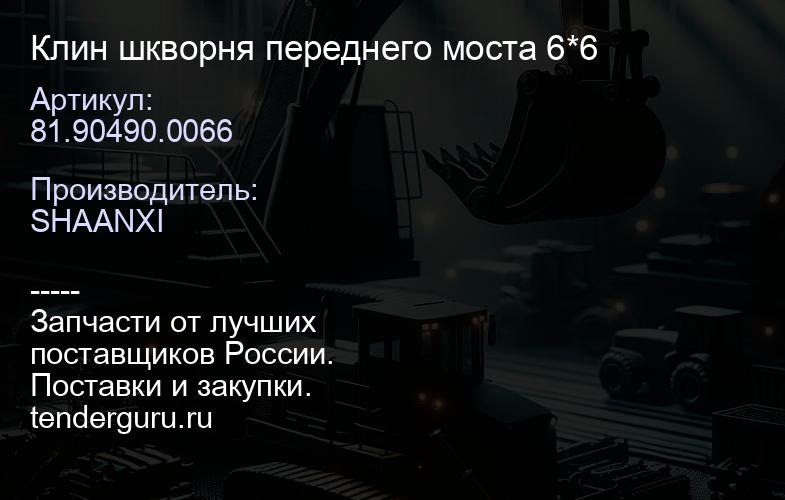 Клин шкворня переднего моста 6*6

Артикул:
81.90490.0066

Производитель:
SHAANXI

-----
Запчасти от лучших поставщиков России.
Поставки и закупки.
tenderguru.ru